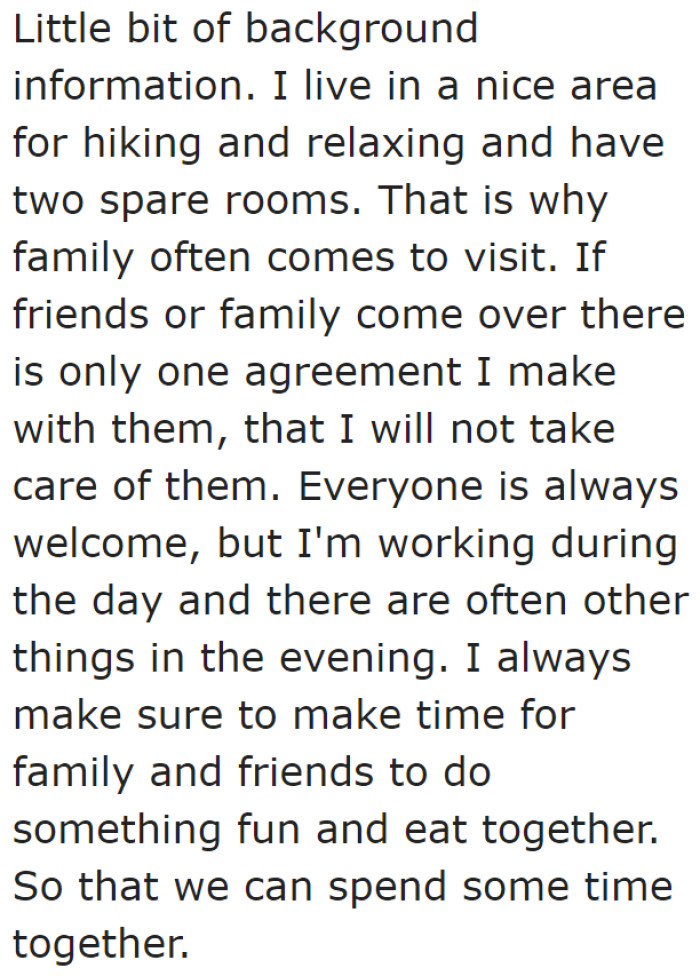 Little bit of background information. I live in a nice area for hiking and relaxing and have two spare rooms. That is why family often comes to visit. If friends or family come over there is only one agreement I make with them, that I will not take care of them. Everyone is always welcome, but I'm working during the day and there are often other things in the evening. I always make sure to make time for family and friends to do something fun and eat together. So that we can spend some time together.